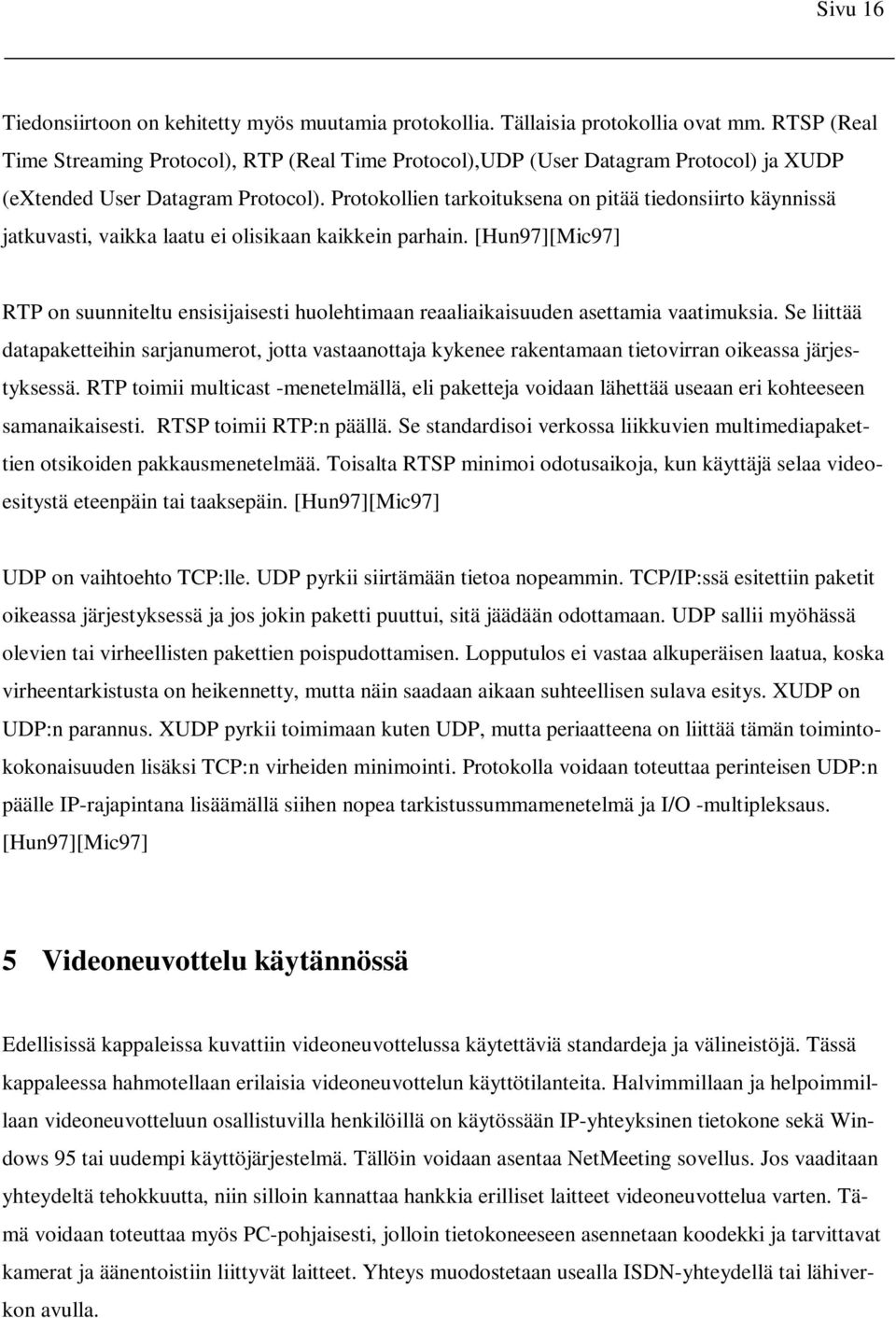 Sivu 16

Tiedonsiirtoon on kehitetty myös muutamia protokollia. Tällaisia protokollia ovat mm. RTSP (Real Time Streaming Protocol), RTP (Real Time Protocol),UDP (User Datagram Protocol) ja XUDP (eXtended User Datagram Protocol). Protokollien tarkoituksena on pitää tiedonsiirto käynnissä jatkuvasti, vaikka laatu ei olisikaan kaikkein parhain. [Hun97][Mic97]

RTP on suunniteltu ensisijaisesti huolehtimaan reaaliaikaisuuden asettamia vaatimuksia. Se liittää datapaketteihin sarjanumerot, jotta vastaanottaja kykenee rakentamaan tietovirran oikeassa järjestyksessä. RTP toimii multicast -menetelmällä, eli paketteja voidaan lähettää useaan eri kohteeseen samanaikaisesti. RTSP toimii RTP:n päällä. Se standardisoi verkossa liikkuvien multimediapakettien otsikoiden pakkausmenetelmää. Toisalta RTSP minimoi odotusaikoja, kun käyttäjä selaa videoesitystä eteenpäin tai taaksepäin. [Hun97][Mic97]

UDP on vaihtoehto TCP:lle. UDP pyrkii siirtämään tietoa nopeammin. TCP/IP:ssä esitettiin paketit oikeassa järjestyksessä ja jos jokin paketti puuttui, sitä jäädään odottamaan. UDP sallii myöhässä olevien tai virheellisten pakettien poispudottamisen. Lopputulos ei vastaa alkuperäisen laatua, koska virheentarkistusta on heikennetty, mutta näin saadaan aikaan suhteellisen sulava esitys. XUDP on UDP:n parannus. XUDP pyrkii toimimaan kuten UDP, mutta periaatteena on liittää tämän toimintokokonaisuuden lisäksi TCP:n virheiden minimointi. Protokolla voidaan toteuttaa perinteisen UDP:n päälle IP-rajapintana lisäämällä siihen nopea tarkistussummamenetelmä ja I/O -multipleksaus. [Hun97][Mic97]

5 Videoneuvottelu käytännössä

Edellisissä kappaleissa kuvattiin videoneuvottelussa käytettäviä standardeja ja välineistöjä. Tässä kappaleessa hahmotellaan erilaisia videoneuvottelun käyttötilanteita. Halvimmillaan ja helpoimmillaan videoneuvotteluun osallistuvilla henkilöillä on käytössään IP-yhteyksinen tietokone sekä Windows 95 tai uudempi käyttöjärjestelmä. Tällöin voidaan asentaa NetMeeting sovellus. Jos vaaditaan yhteydeltä tehokkuutta, niin silloin kannattaa hankkia erilliset laitteet videoneuvottelua varten. Tämä voidaan toteuttaa myös PC-pohjaisesti, jolloin tietokoneeseen asennetaan koodekki ja tarvittavat kamerat ja äänentoistiin liittyvät laitteet. Yhteys muodostetaan usealla ISDN-yhteydellä tai lähiverkon avulla.